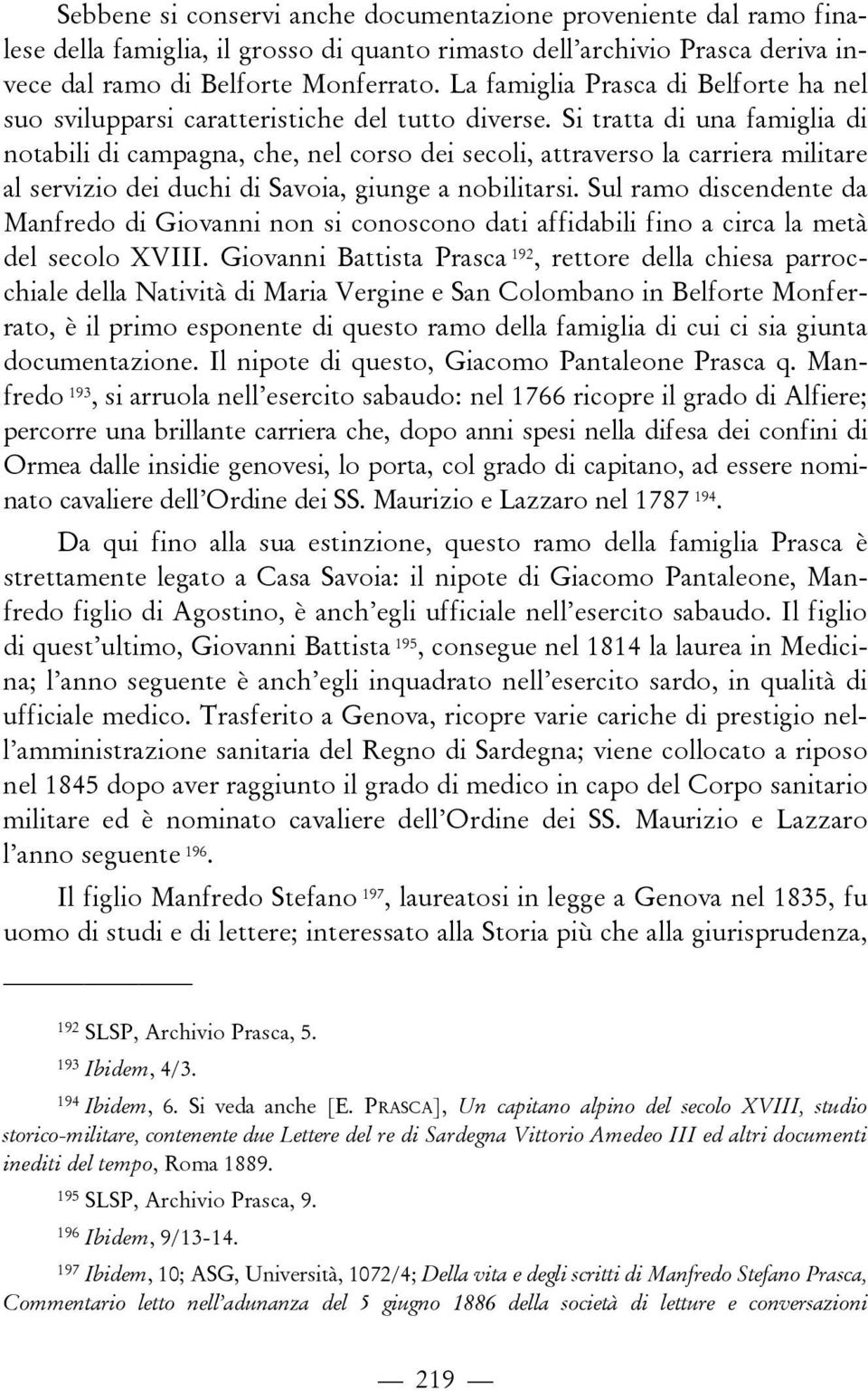 Sebbene si conservi anche documentazione proveniente dal ramo finalese della famiglia, il grosso di quanto rimasto dell'archivio Prasca deriva invece dal ramo di Belforte Monferrato. La famiglia Prasca di Belforte ha nel suo svilupparsi caratteristiche del tutto diverse. Si tratta di una famiglia di notabili di campagna, che, nel corso dei secoli, attraverso la carriera militare al servizio dei duchi di Savoia, giunge a nobilitarsi. Sul ramo discendente da Manfredo di Giovanni non si conoscono dati affidabili fino a circa la metà del secolo XVIII. Giovanni Battista Prasca $^{192}$, rettore della chiesa parrocchiale della Natività di Maria Vergine e San Colombano in Belforte Monferrato, è il primo esponente di questo ramo della famiglia di cui ci sia giunta documentazione. Il nipote di questo, Giacomo Pantaleone Prasca q. Manfredo $^{193}$, si arruola nell'esercito sabaudo: nel 1766 ricopre il grado di Alfiere; percorre una brillante carriera che, dopo anni spesi nella difesa dei confini di Ormea dalle insidie genovesi, lo porta, col grado di capitano, ad essere nominato cavaliere dell'Ordine dei SS. Maurizio e Lazzaro nel 1787 $^{194}$.

Da qui fino alla sua estinzione, questo ramo della famiglia Prasca è strettamente legato a Casa Savoia: il nipote di Giacomo Pantaleone, Manfredo figlio di Agostino, è anch'egli ufficiale nell'esercito sabaudo. Il figlio di quest'ultimo, Giovanni Battista $^{195}$, consegue nel 1814 la laurea in Medicina; l'anno seguente è anch'egli inquadrato nell'esercito sardo, in qualità di ufficiale medico. Trasferito a Genova, ricopre varie cariche di prestigio nell'amministrazione sanitaria del Regno di Sardegna; viene collocato a riposo nel 1845 dopo aver raggiunto il grado di medico in capo del Corpo sanitario militare ed è nominato cavaliere dell'Ordine dei SS. Maurizio e Lazzaro l'anno seguente $^{196}$.

Il figlio Manfredo Stefano $^{197}$, laureatosi in legge a Genova nel 1835, fu uomo di studi e di lettere; interessato alla Storia più che alla giurisprudenza,

$^{192}$ SLSP, Archivio Prasca, 5.

$^{193}$ Ibidem, 4/3.

$^{194}$ Ibidem, 6. Si veda anche [E. PRASCA], Un capitano alpino del secolo XVIII, studio storico-militare, contenente due Lettere del re di Sardegna Vittorio Amedeo III ed altri documenti inediti del tempo, Roma 1889.

$^{195}$ SLSP, Archivio Prasca, 9.

$^{196}$ Ibidem, 9/13-14.

$^{197}$ Ibidem, 10; ASG, Università, 1072/4; Della vita e degli scritti di Manfredo Stefano Prasca, Commentario letto nell'adunanza del 5 giugno 1886 della società di letture e conversazioni

— 219 —